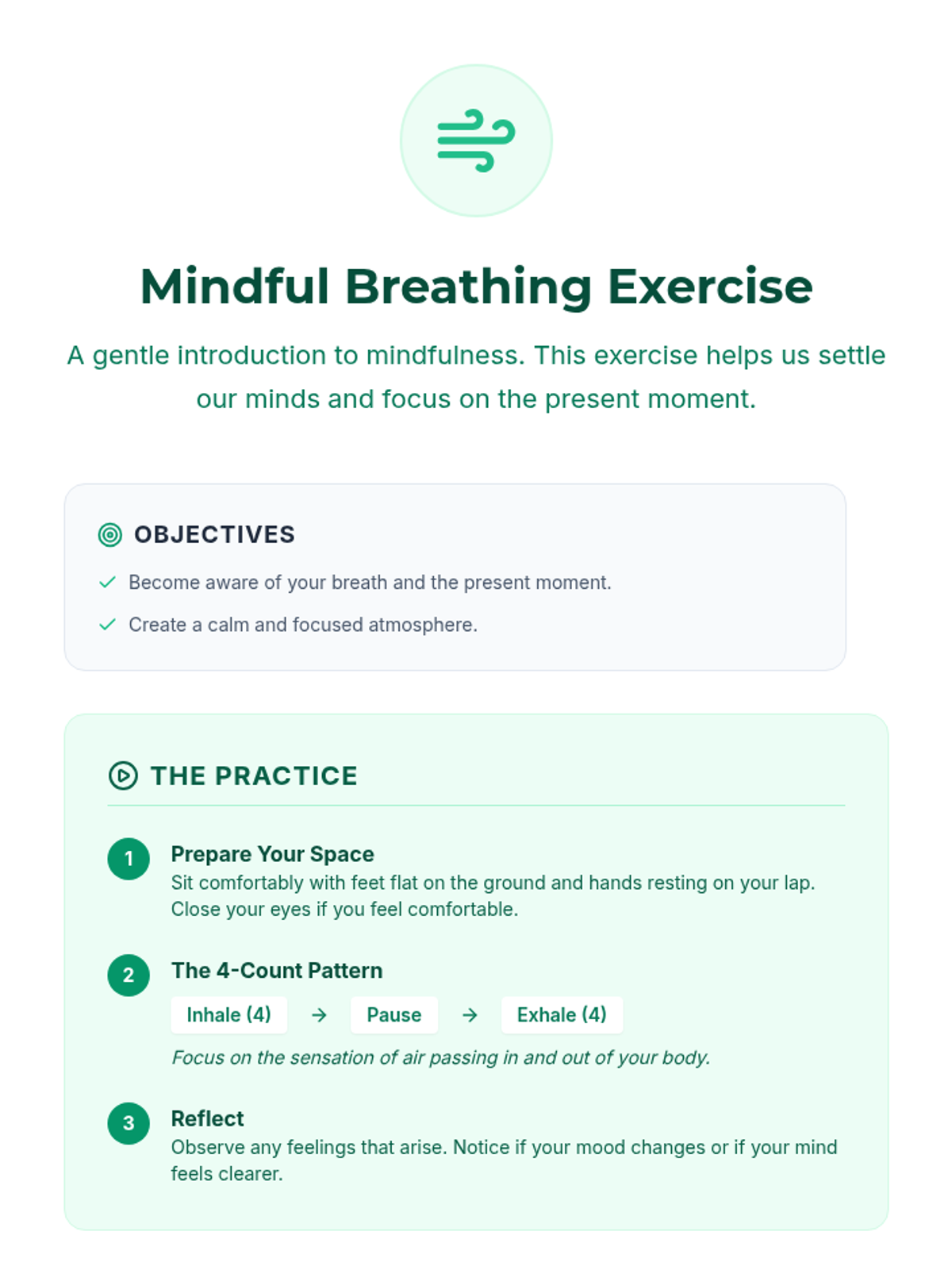 Mindful Breathing Exercise

A gentle introduction to mindfulness. This exercise helps us settle our minds and focus on the present moment.

OBJECTIVES

✓ Become aware of your breath and the present moment.
✓ Create a calm and focused atmosphere.

THE PRACTICE

1 Prepare Your Space
Sit comfortably with feet flat on the ground and hands resting on your lap. Close your eyes if you feel comfortable.

2 The 4-Count Pattern
Inhale (4) → Pause → Exhale (4)
Focus on the sensation of air passing in and out of your body.

3 Reflect
Observe any feelings that arise. Notice if your mood changes or if your mind feels clearer.